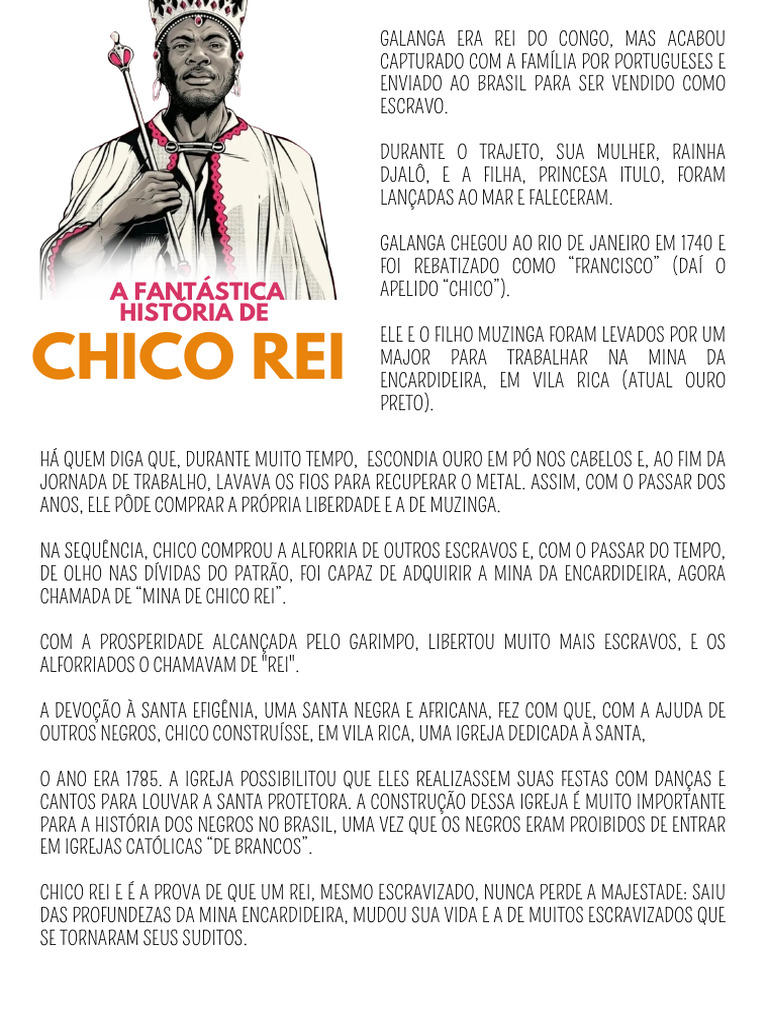 A FANTÁSTICA HISTÓRIA DE
CHICO REI

GALANGA ERA REI DO CONGO, MAS ACABOU CAPTURADO COM A FAMÍLIA POR PORTUGUESES E ENVIADO AO BRASIL PARA SER VENDIDO COMO ESCRAVO.

DURANTE O TRAJETO, SUA MULHER, RAINHA DJALÔ, E A FILHA, PRINCESA ITULO, FORAM LANÇADAS AO MAR E FALECERAM.

GALANGA CHEGOU AO RIO DE JANEIRO EM 1740 E FOI REBATIZADO COMO "FRANCISCO" (DAÍ O APELIDO "CHICO").

ELE E O FILHO MUZINGA FORAM LEVADOS POR UM MAJOR PARA TRABALHAR NA MINA DA ENCARDIDEIRA, EM VILA RICA (ATUAL OURO PRETO).

HÁ QUEM DIGA QUE, DURANTE MUITO TEMPO, ESCONDIA OURO EM PÓ NOS CABELOS E, AO FIM DA JORNADA DE TRABALHO, LAVAVA OS FIOS PARA RECUPERAR O METAL. ASSIM, COM O PASSAR DOS ANOS, ELE PÔDE COMPRAR A PRÓPRIA LIBERDADE E A DE MUZINGA.

NA SEQUÊNCIA, CHICO COMPROU A ALFORRIA DE OUTROS ESCRAVOS E, COM O PASSAR DO TEMPO, DE OLHO NAS DÍVIDAS DO PATRÃO, FOI CAPAZ DE ADQUIRIR A MINA DA ENCARDIDEIRA, AGORA CHAMADA DE "MINA DE CHICO REI".

COM A PROSPERIDADE ALCANÇADA PELO GARIMPO, LIBERTOU MUITO MAIS ESCRAVOS, E OS ALFORRIADOS O CHAMAVAM DE "REI".

A DEVOÇÃO À SANTA EFIGÊNIA, UMA SANTA NEGRA E AFRICANA, FEZ COM QUE, COM A AJUDA DE OUTROS NEGROS, CHICO CONSTRUÍSSE, EM VILA RICA, UMA IGREJA DEDICADA À SANTA,

O ANO ERA 1785. A IGREJA POSSIBILITOU QUE ELES REALIZASSEM SUAS FESTAS COM DANÇAS E CANTOS PARA LOUVAR A SANTA PROTETORA. A CONSTRUÇÃO DESSA IGREJA É MUITO IMPORTANTE PARA A HISTÓRIA DOS NEGROS NO BRASIL, UMA VEZ QUE OS NEGROS ERAM PROIBIDOS DE ENTRAR EM IGREJAS CATÓLICAS "DE BRANCOS".

CHICO REI E É A PROVA DE QUE UM REI, MESMO ESCRAVIZADO, NUNCA PERDE A MAJESTADE: SAIU DAS PROFUNDEZAS DA MINA ENCARDIDEIRA, MUDOU SUA VIDA E A DE MUITOS ESCRAVIZADOS QUE SE TORNARAM SEUS SUDITOS.